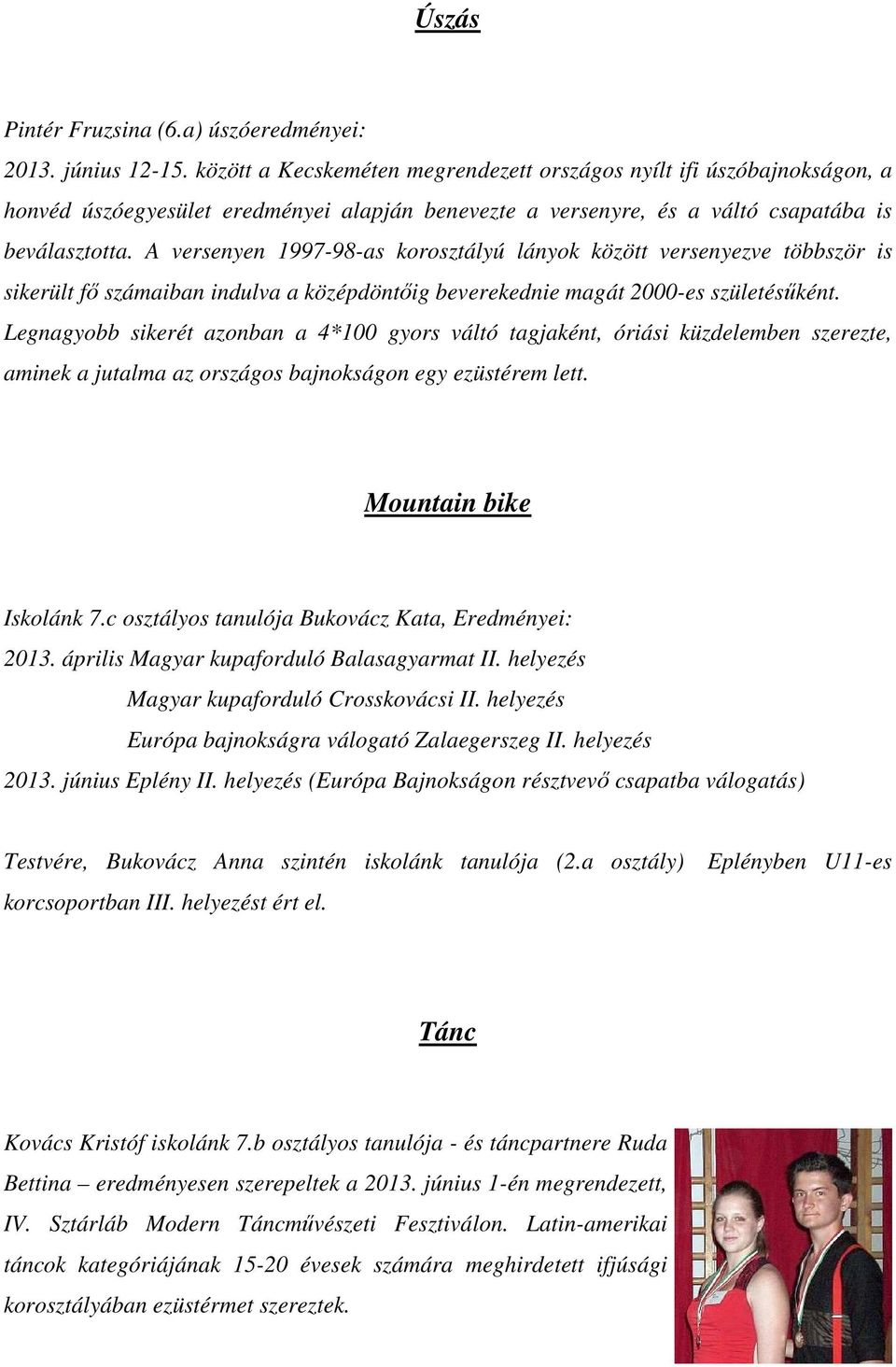 Úszás

Pintér Fruzsina (6.a) úszóeredményei:
2013. június 12-15. között a Kecskeméten megrendezett országos nyílt ifi úszóbajnokságon, a honvéd úszóegyesület eredményei alapján benevezte a versenyre, és a váltó csapatába is beválasztotta. A versenyen 1997-98-as korosztályú lányok között versenyezve többször is sikerült fő számaiban indulva a középdöntőig beverekednie magát 2000-es születésűként. Legnagyobb sikerét azonban a 4*100 gyors váltó tagjaként, óriási küzdelemben szerezte, aminek a jutalma az országos bajnokságon egy ezüstérem lett.

Mountain bike

Iskolánk 7.c osztályos tanulója Bukovácz Kata, Eredményei:
2013. április Magyar kupaforduló Balasagyarmat II. helyezés
Magyar kupaforduló Crosskovácsi II. helyezés
Európa bajnokságra válogató Zalaegerszeg II. helyezés
2013. június Eplény II. helyezés (Európa Bajnokságon résztvevő csapatba válogatás)

Testvére, Bukovácz Anna szintén iskolánk tanulója (2.a osztály) Eplényben U11-es korcsoportban III. helyezést ért el.

Tánc

Kovács Kristóf iskolánk 7.b osztályos tanulója - és táncpartnere Ruda Bettina – eredményesen szerepeltek a 2013. június 1-én megrendezett, IV. Sztárláb Modern Táncművészeti Fesztiválon. Latin-amerikai táncok kategóriájának 15-20 évesek számára meghirdetett ifjúsági korosztályában ezüstérmet szereztek.